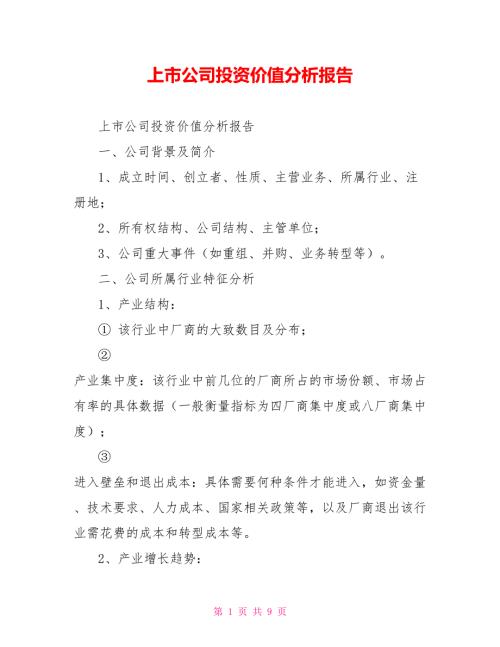 上市公司投资价值分析报告

上市公司投资价值分析报告

一、公司背景及简介

1、成立时间、创立者、性质、主营业务、所属行业、注册地；

2、所有权结构、公司结构、主管单位；

3、公司重大事件（如重组、并购、业务转型等）。

二、公司所属行业特征分析

1、产业结构：

① 该行业中厂商的大致数目及分布；

②

产业集中度：该行业中前几位的厂商所占的市场份额、市场占有率的具体数据（一般衡量指标为四厂商集中度或八厂商集中度）；

③

进入壁垒和退出成本：具体需要何种条件才能进入，如资金量、技术要求、人力成本、国家相关政策等，以及厂商退出该行业需花费的成本和转型成本等。

2、产业增长趋势：

第 1 页 共 9 页